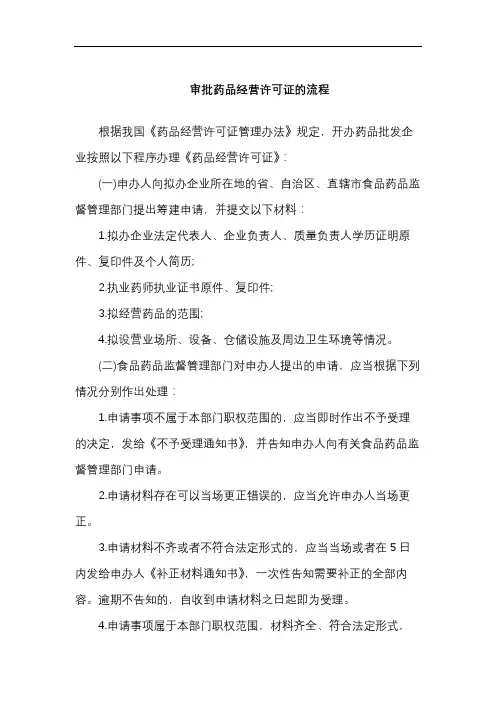 审批药品经营许可证的流程

根据我国《药品经营许可证管理办法》规定，开办药品批发企业按照以下程序办理《药品经营许可证》：

(一)申办人向拟办企业所在地的省、自治区、直辖市食品药品监督管理部门提出筹建申请，并提交以下材料：

1.拟办企业法定代表人、企业负责人、质量负责人学历证明原件、复印件及个人简历;

2.执业药师执业证书原件、复印件;

3.拟经营药品的范围;

4.拟设营业场所、设备、仓储设施及周边卫生环境等情况。

(二)食品药品监督管理部门对申办人提出的申请，应当根据下列情况分别作出处理：

1.申请事项不属于本部门职权范围的，应当即时作出不予受理的决定，发给《不予受理通知书》，并告知申办人向有关食品药品监督管理部门申请。

2.申请材料存在可以当场更正错误的，应当允许申办人当场更正。

3.申请材料不齐或者不符合法定形式的，应当当场或者在 5 日内发给申办人《补正材料通知书》，一次性告知需要补正的全部内容。逾期不告知的，自收到申请材料之日起即为受理。

4.申请事项属于本部门职权范围，材料齐全、符合法定形式，